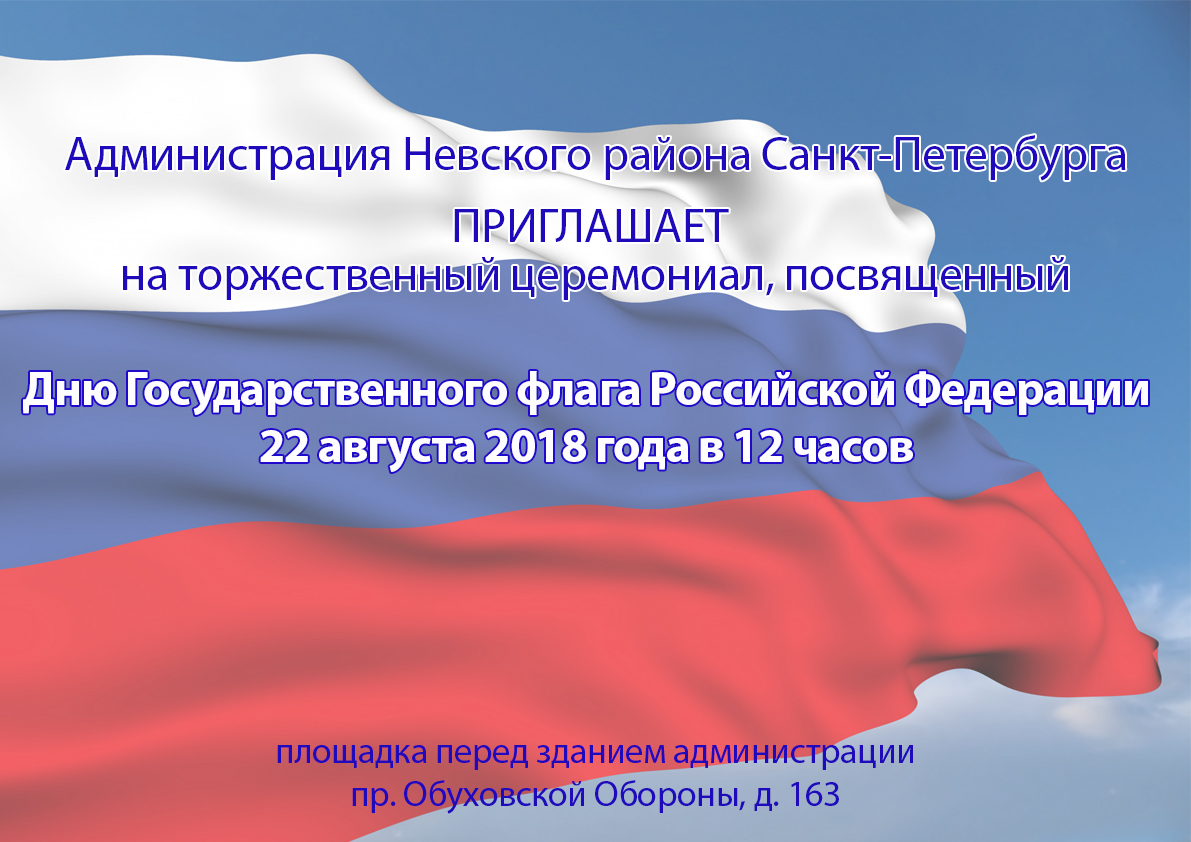 Администрация Невского района Санкт-Петербурга
ПРИГЛАШАЕТ
на торжественный церемониал, посвященный

Дню Государственного флага Российской Федерации
22 августа 2018 года в 12 часов

площадка перед зданием администрации
пр. Обуховской Обороны, д. 163